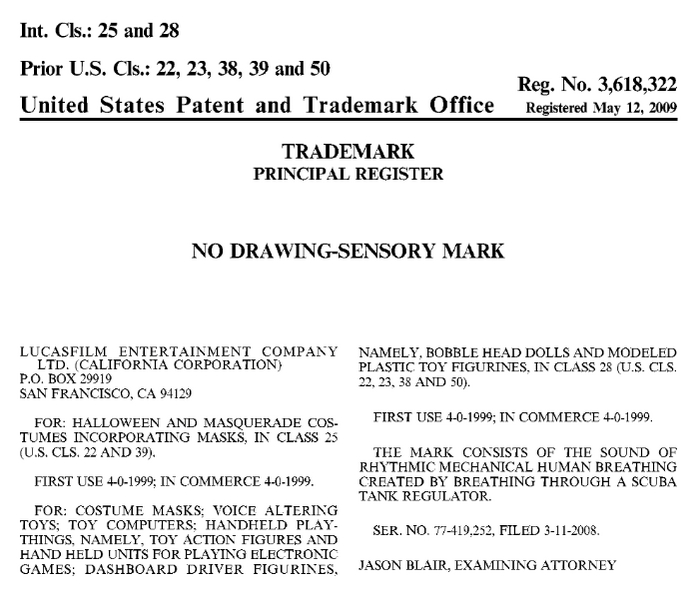 Int. Cls.: 25 and 28

Prior U.S. Cls.: 22, 23, 38, 39 and 50

Reg. No. 3,618,322

United States Patent and Trademark Office

Registered May 12, 2009

TRADEMARK
PRINCIPAL REGISTER

NO DRAWING-SENSORY MARK

LUCASFILM ENTERTAINMENT COMPANY LTD. (CALIFORNIA CORPORATION)
P.O. BOX 29919
SAN FRANCISCO, CA 94129

FOR: HALLOWEEN AND MASQUERADE COSTUMES INCORPORATING MASKS, IN CLASS 25 (U.S. CLS. 22 AND 39).

FIRST USE 4-0-1999; IN COMMERCE 4-0-1999.

FOR: COSTUME MASKS; VOICE ALTERING TOYS; TOY COMPUTERS; HANDHELD PLAYTHINGS, NAMELY, TOY ACTION FIGURES AND HAND HELD UNITS FOR PLAYING ELECTRONIC GAMES; DASHBOARD DRIVER FIGURINES, NAMELY, BOBBLE HEAD DOLLS AND MODELED PLASTIC TOY FIGURINES, IN CLASS 28 (U.S. CLS. 22, 23, 38 AND 50).

FIRST USE 4-0-1999; IN COMMERCE 4-0-1999.

THE MARK CONSISTS OF THE SOUND OF RHYTHMIC MECHANICAL HUMAN BREATHING CREATED BY BREATHING THROUGH A SCUBA TANK REGULATOR.

SER. NO. 77-419,252, FILED 3-11-2008.

JASON BLAIR, EXAMINING ATTORNEY